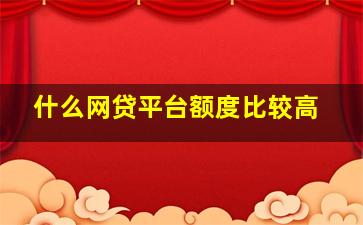 什么网贷平台额度比较高